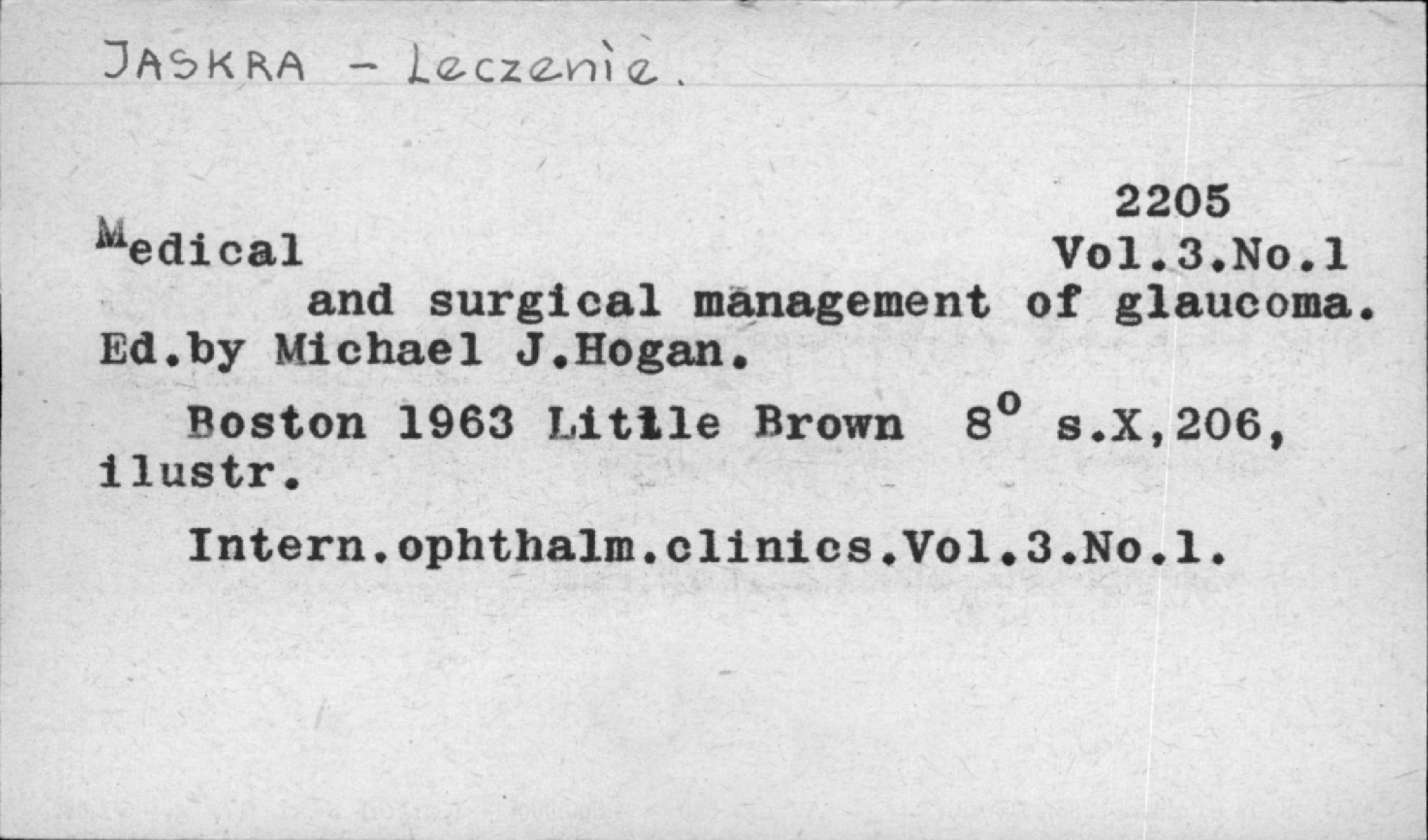 JASKRA - Leczenie.

2205

Medical Vol.3.No.1

and surgical management of glaucoma. Ed.by Michael J.Hogan.

Boston 1963 Little Brown 8° s.X,206, ilustr.

Intern.ophthalm.clinics.Vol.3.No.1.